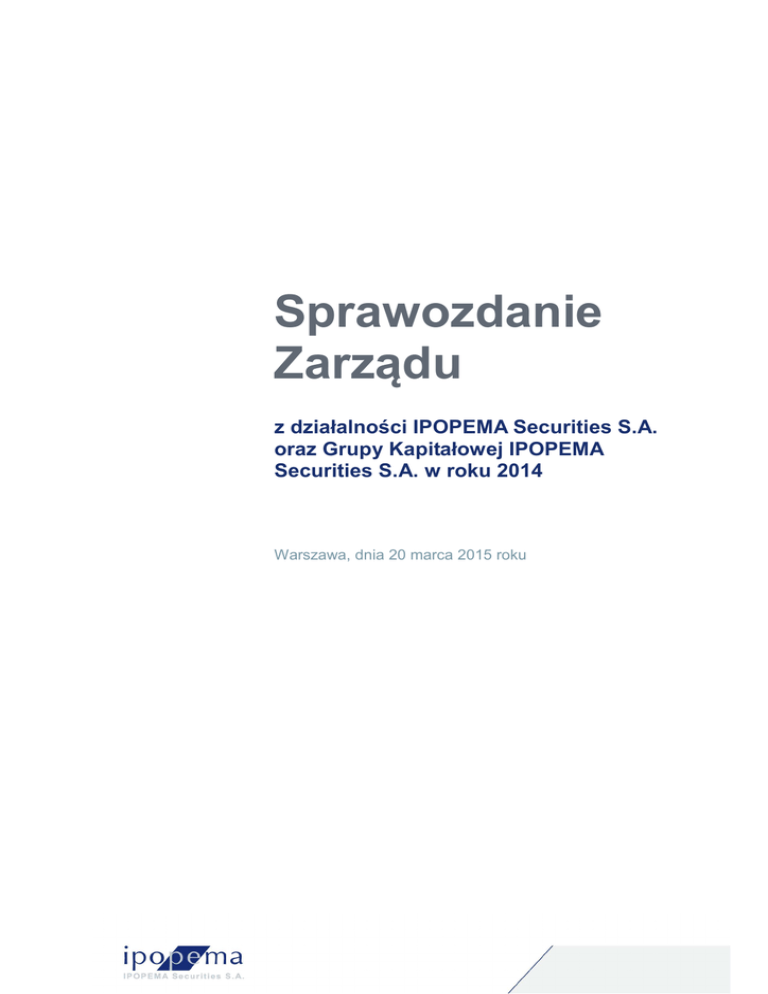 Sprawozdanie Zarządu

z działalności IPOPEMA Securities S.A. oraz Grupy Kapitałowej IPOPEMA Securities S.A. w roku 2014

Warszawa, dnia 20 marca 2015 roku

ipopema
IPOPEMA Securities S.A.